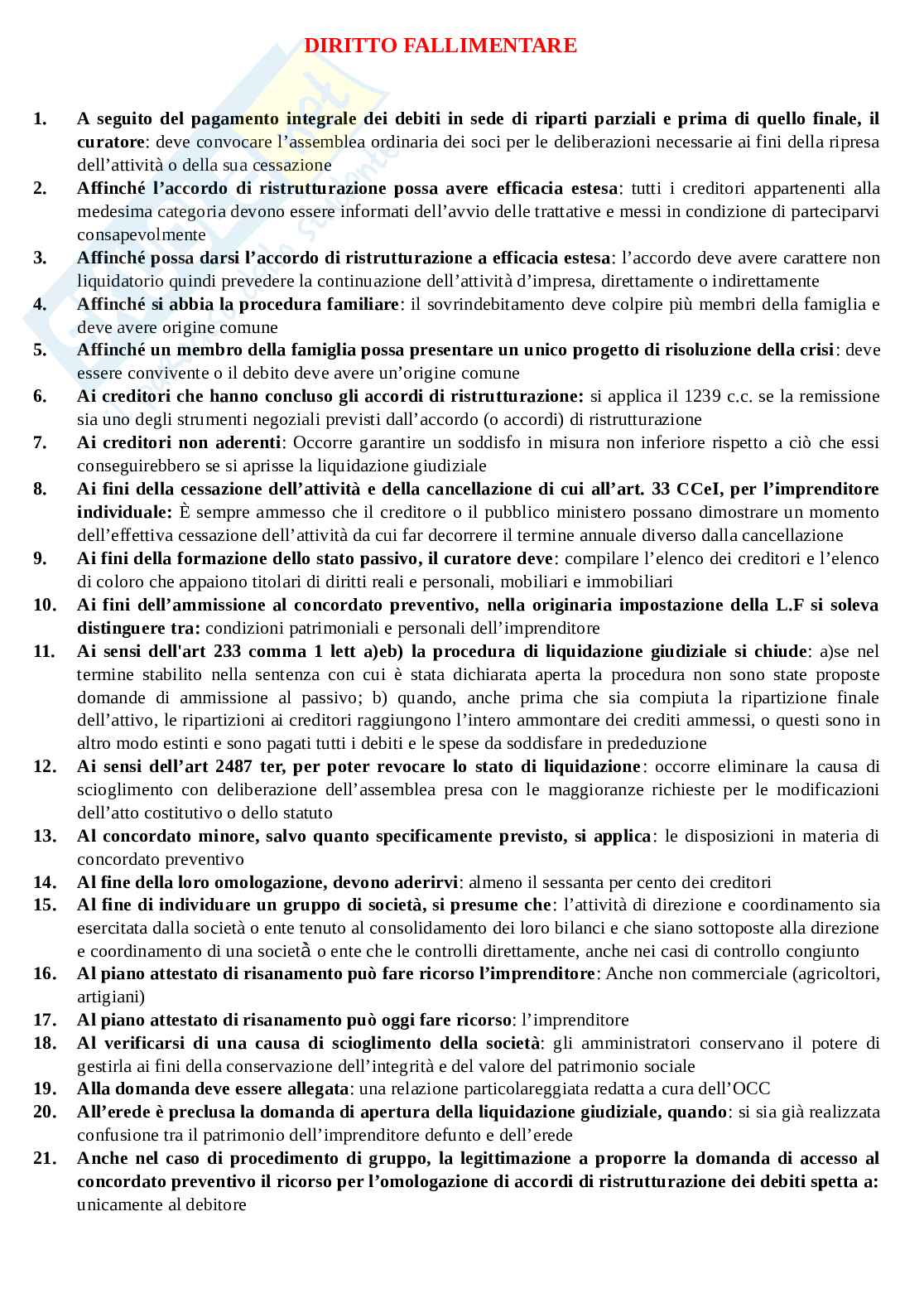 DIRITTO FALLIMENTARE

1. A seguito del pagamento integrale dei debiti in sede di riparti parziali e prima di quello finale, il curatore: deve convocare l'assemblea ordinaria dei soci per le deliberazioni necessarie ai fini della ripresa dell'attività o della sua cessazione
2. Affinché l'accordo di ristrutturazione possa avere efficacia estesa: tutti i creditori appartenenti alla medesima categoria devono essere informati dell'avvio delle trattative e messi in condizione di parteciparvi consapevolmente
3. Affinché possa darsi l'accordo di ristrutturazione a efficacia estesa: l'accordo deve avere carattere non liquidatorio quindi prevedere la continuazione dell'attività d'impresa, direttamente o indirettamente
4. Affinché si abbia la procedura familiare: il sovrindebitamento deve colpire più membri della famiglia e deve avere origine comune
5. Affinché un membro della famiglia possa presentare un unico progetto di risoluzione della crisi: deve essere convivente o il debito deve avere un'origine comune
6. Ai creditori che hanno concluso gli accordi di ristrutturazione: si applica il 1239 c.c. se la remissione sia uno degli strumenti negoziali previsti dall'accordo (o accordi) di ristrutturazione
7. Ai creditori non aderenti: Occorre garantire un soddisfo in misura non inferiore rispetto a ciò che essi conseguirebbero se si aprisse la liquidazione giudiziale
8. Ai fini della cessazione dell'attività e della cancellazione di cui all'art. 33 CCeI, per l'imprenditore individuale: È sempre ammesso che il creditore o il pubblico ministero possano dimostrare un momento dell'effettiva cessazione dell'attività da cui far decorrere il termine annuale diverso dalla cancellazione
9. Ai fini della formazione dello stato passivo, il curatore deve: compilare l'elenco dei creditori e l'elenco di coloro che appaiono titolari di diritti reali e personali, mobiliari e immobiliari
10. Ai fini dell'ammissione al concordato preventivo, nella originaria impostazione della L.F si soleva distinguere tra: condizioni patrimoniali e personali dell'imprenditore
11. Ai sensi dell'art 233 comma 1 lett a)eb) la procedura di liquidazione giudiziale si chiude: a)se nel termine stabilito nella sentenza con cui è stata dichiarata aperta la procedura non sono state proposte domande di ammissione al passivo; b) quando, anche prima che sia compiuta la ripartizione finale dell'attivo, le ripartizioni ai creditori raggiungono l'intero ammontare dei crediti ammessi, o questi sono in altro modo estinti e sono pagati tutti i debiti e le spese da soddisfare in prededuzione
12. Ai sensi dell'art 2487 ter, per poter revocare lo stato di liquidazione: occorre eliminare la causa di scioglimento con deliberazione dell'assemblea presa con le maggioranze richieste per le modificazioni dell'atto costitutivo o dello statuto
13. Al concordato minore, salvo quanto specificamente previsto, si applica: le disposizioni in materia di concordato preventivo
14. Al fine della loro omologazione, devono aderirvi: almeno il sessanta per cento dei creditori
15. Al fine di individuare un gruppo di società, si presume che: l'attività di direzione e coordinamento sia esercitata dalla società o ente tenuto al consolidamento dei loro bilanci e che siano sottoposte alla direzione e coordinamento di una società o ente che le controlli direttamente, anche nei casi di controllo congiunto
16. Al piano attestato di risanamento può fare ricorso l'imprenditore: Anche non commerciale (agricoltori, artigiani)
17. Al piano attestato di risanamento può oggi fare ricorso: l'imprenditore
18. Al verificarsi di una causa di scioglimento della società: gli amministratori conservano il potere di gestirla ai fini della conservazione dell'integrità e del valore del patrimonio sociale
19. Alla domanda deve essere allegata: una relazione particolareggiata redatta a cura dell'OCC
20. All'erede è preclusa la domanda di apertura della liquidazione giudiziale, quando: si sia già realizzata confusione tra il patrimonio dell'imprenditore defunto e dell'erede
21. Anche nel caso di procedimento di gruppo, la legittimazione a proporre la domanda di accesso al concordato preventivo il ricorso per l'omologazione di accordi di ristrutturazione dei debiti spetta a: unicamente al debitore